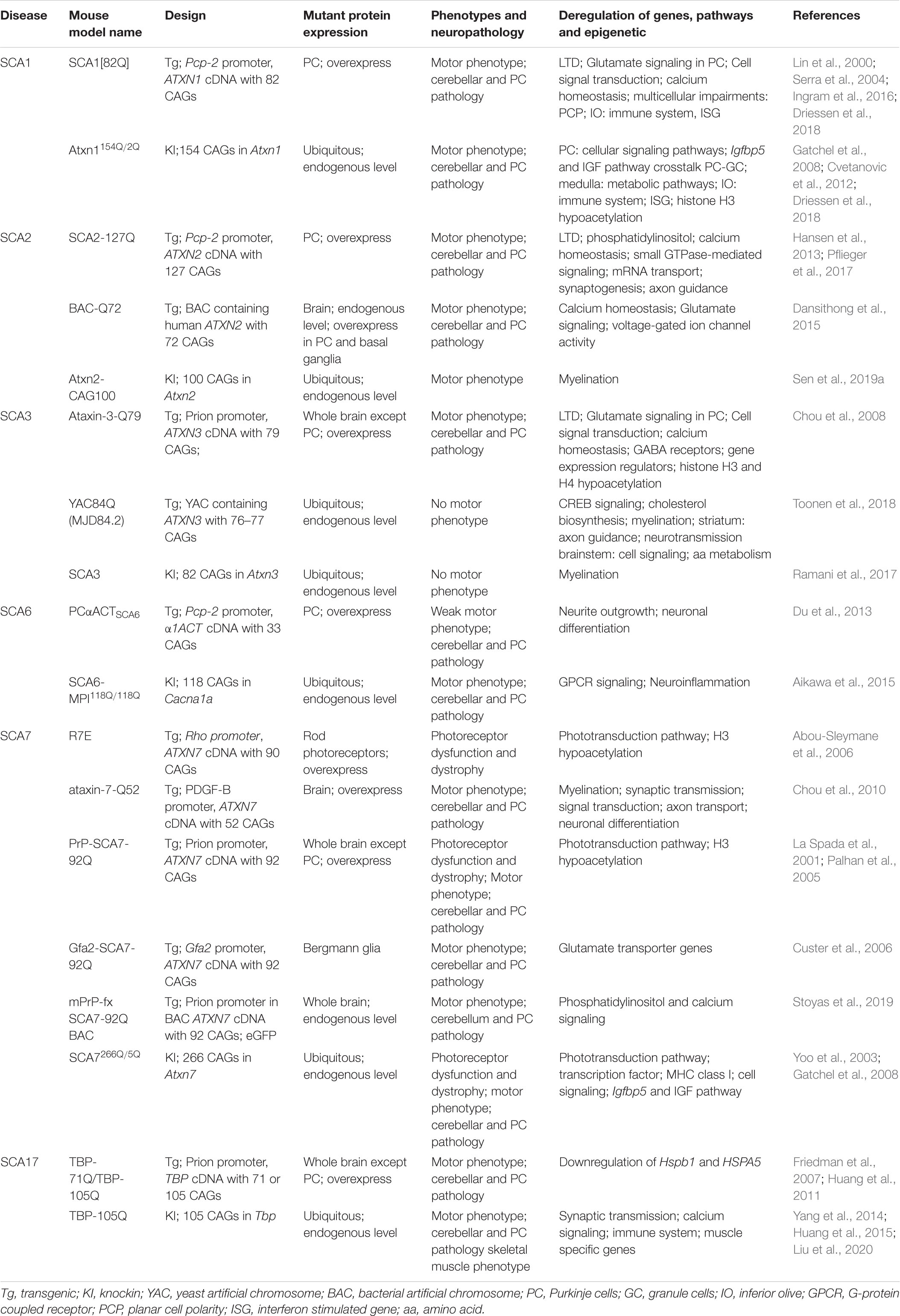 | Disease | Mouse model name | Design | Mutant protein expression | Phenotypes and neuropathology | Deregulation of genes, pathways and epigenetic | References |
|---|---|---|---|---|---|---|
| SCA1 | SCA1[82Q] | Tg; Pcp-2 promoter, ATXN1 cDNA with 82 CAGs | PC; overexpress | Motor phenotype; cerebellar and PC pathology | LTD; Glutamate signaling in PC; Cell signal transduction; calcium homeostasis; multicellular impairments: PCP; IO: immune system, ISG | Lin et al., 2000; Serra et al., 2004; Ingram et al., 2016; Driessen et al., 2018 |
| | Atxn1$^{154Q/2Q}$ | KI;154 CAGs in Atxn1 | Ubiquitous; endogenous level | Motor phenotype; cerebellar and PC pathology | PC: cellular signaling pathways; Igfbp5 and IGF pathway crosstalk PC-GC; medulla: metabolic pathways; IO: immune system; ISG; histone H3 hypoacetylation | Gatchel et al., 2008; Cvetanovic et al., 2012; Driessen et al., 2018 |
| SCA2 | SCA2-127Q | Tg; Pcp-2 promoter, ATXN2 cDNA with 127 CAGs | PC; overexpress | Motor phenotype; cerebellar and PC pathology | LTD; phosphatidylinositol; calcium homeostasis; small GTPase-mediated signaling; mRNA transport; synaptogenesis; axon guidance | Hansen et al., 2013; Pflieger et al., 2017 |
| | BAC-Q72 | Tg; BAC containing human ATXN2 with 72 CAGs | Brain; endogenous level; overexpress in PC and basal ganglia | Motor phenotype; cerebellar and PC pathology | Calcium homeostasis; Glutamate signaling; voltage-gated ion channel activity | Dansithong et al., 2015 |
| | Atxn2-CAG100 | KI; 100 CAGs in Atxn2 | Ubiquitous; endogenous level | Motor phenotype | Myelination | Sen et al., 2019a |
| SCA3 | Ataxin-3-Q79 | Tg; Prion promoter, ATXN3 cDNA with 79 CAGs; | Whole brain except PC; overexpress | Motor phenotype; cerebellar and PC pathology | LTD; Glutamate signaling in PC; Cell signal transduction; calcium homeostasis; GABA receptors; gene expression regulators; histone H3 and H4 hypoacetylation | Chou et al., 2008 |
| | YAC84Q (MJD84.2) | Tg; YAC containing ATXN3 with 76–77 CAGs | Ubiquitous; endogenous level | No motor phenotype | CREB signaling; cholesterol biosynthesis; myelination; striatum: axon guidance; neurotransmission brainstem: cell signaling; aa metabolism | Toonen et al., 2018 |
| | SCA3 | KI; 82 CAGs in Atxn3 | Ubiquitous; endogenous level | No motor phenotype | Myelination | Ramani et al., 2017 |
| SCA6 | PCαACT$_{SCA6}$ | Tg; Pcp-2 promoter, α1ACT cDNA with 33 CAGs | PC; overexpress | Weak motor phenotype; cerebellar and PC pathology | Neurite outgrowth; neuronal differentiation | Du et al., 2013 |
| | SCA6-MPI$^{118Q/118Q}$ | KI; 118 CAGs in Cacna1a | Ubiquitous; endogenous level | Motor phenotype; cerebellar and PC pathology | GPCR signaling; Neuroinflammation | Aikawa et al., 2015 |
| SCA7 | R7E | Tg; Rho promoter, ATXN7 cDNA with 90 CAGs | Rod photoreceptors; overexpress | Photoreceptor dysfunction and dystrophy | Phototransduction pathway; H3 hypoacetylation | Abou-Sleymane et al., 2006 |
| | ataxin-7-Q52 | Tg; PDGF-B promoter, ATXN7 cDNA with 52 CAGs | Brain; overexpress | Motor phenotype; cerebellar and PC pathology | Myelination; synaptic transmission; signal transduction; axon transport; neuronal differentiation | Chou et al., 2010 |
| | PrP-SCA7-92Q | Tg; Prion promoter, ATXN7 cDNA with 92 CAGs | Whole brain except PC; overexpress | Photoreceptor dysfunction and dystrophy; Motor phenotype; cerebellar and PC pathology | Phototransduction pathway; H3 hypoacetylation | La Spada et al., 2001; Palhan et al., 2005 |
| | Gfa2-SCA7-92Q | Tg; Gfa2 promoter, ATXN7 cDNA with 92 CAGs | Bergmann glia | Motor phenotype; cerebellar and PC pathology | Glutamate transporter genes | Custer et al., 2006 |
| | mPrP-fx SCA7-92Q BAC | Tg; Prion promoter in BAC ATXN7 cDNA with 92 CAGs; eGFP | Whole brain; endogenous level | Motor phenotype; cerebellum and PC pathology | Phosphatidylinositol and calcium signaling | Stoyas et al., 2019 |
| | SCA7$^{266Q/5Q}$ | KI; 266 CAGs in Atxn7 | Ubiquitous; endogenous level | Photoreceptor dysfunction and dystrophy; motor phenotype; cerebellar and PC pathology | Phototransduction pathway; transcription factor; MHC class I; cell signaling; Igfbp5 and IGF pathway | Yoo et al., 2003; Gatchel et al., 2008 |
| SCA17 | TBP-71Q/TBP-105Q | Tg; Prion promoter, TBP cDNA with 71 or 105 CAGs | Whole brain except PC; overexpress | Motor phenotype; cerebellar and PC pathology | Downregulation of Hspb1 and HSPA5 | Friedman et al., 2007; Huang et al., 2011 |
| | TBP-105Q | KI; 105 CAGs in Tbp | Ubiquitous; endogenous level | Motor phenotype; cerebellar and PC pathology skeletal muscle phenotype | Synaptic transmission; calcium signaling; immune system; muscle specific genes | Yang et al., 2014; Huang et al., 2015; Liu et al., 2020 |

Tg, transgenic; KI, knockin; YAC, yeast artificial chromosome; BAC, bacterial artificial chromosome; PC, Purkinje cells; GC, granule cells; IO, inferior olive; GPCR, G-protein coupled receptor; PCP, planar cell polarity; ISG, interferon stimulated gene; aa, amino acid.